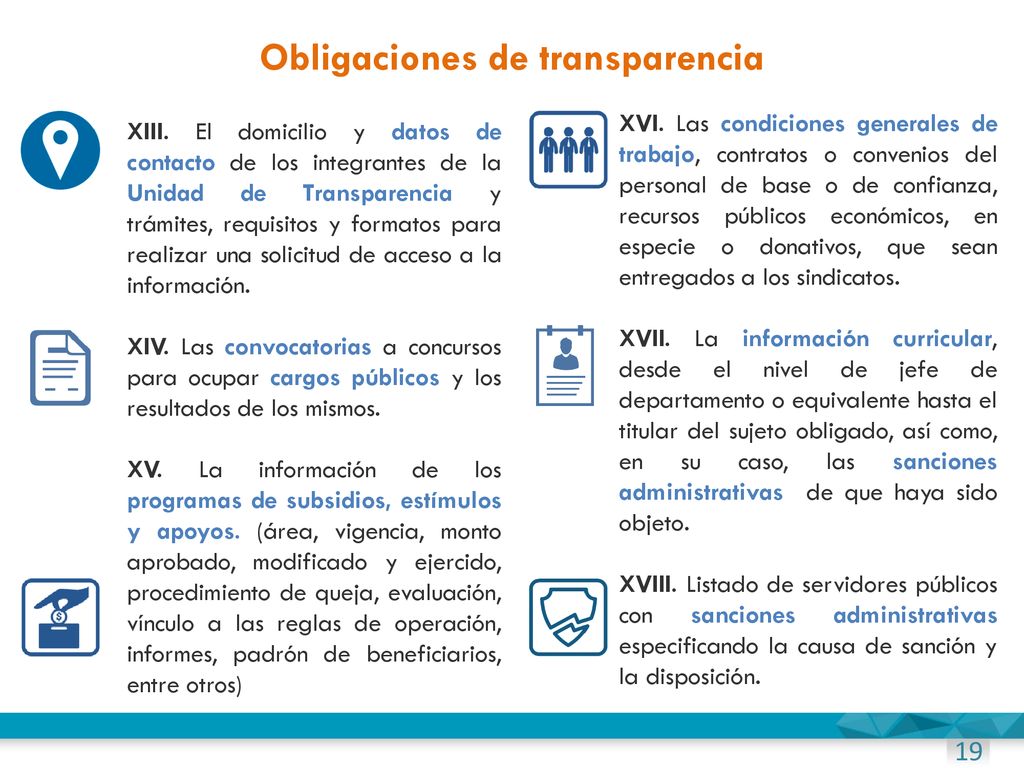 Obligaciones de transparencia

XIII. El domicilio y datos de contacto de los integrantes de la Unidad de Transparencia y trámites, requisitos y formatos para realizar una solicitud de acceso a la información.

XIV. Las convocatorias a concursos para ocupar cargos públicos y los resultados de los mismos.

XV. La información de los programas de subsidios, estímulos y apoyos. (área, vigencia, monto aprobado, modificado y ejercido, procedimiento de queja, evaluación, vínculo a las reglas de operación, informes, padrón de beneficiarios, entre otros)

XVI. Las condiciones generales de trabajo, contratos o convenios del personal de base o de confianza, recursos públicos económicos, en especie o donativos, que sean entregados a los sindicatos.

XVII. La información curricular, desde el nivel de jefe de departamento o equivalente hasta el titular del sujeto obligado, así como, en su caso, las sanciones administrativas de que haya sido objeto.

XVIII. Listado de servidores públicos con sanciones administrativas especificando la causa de sanción y la disposición.

19